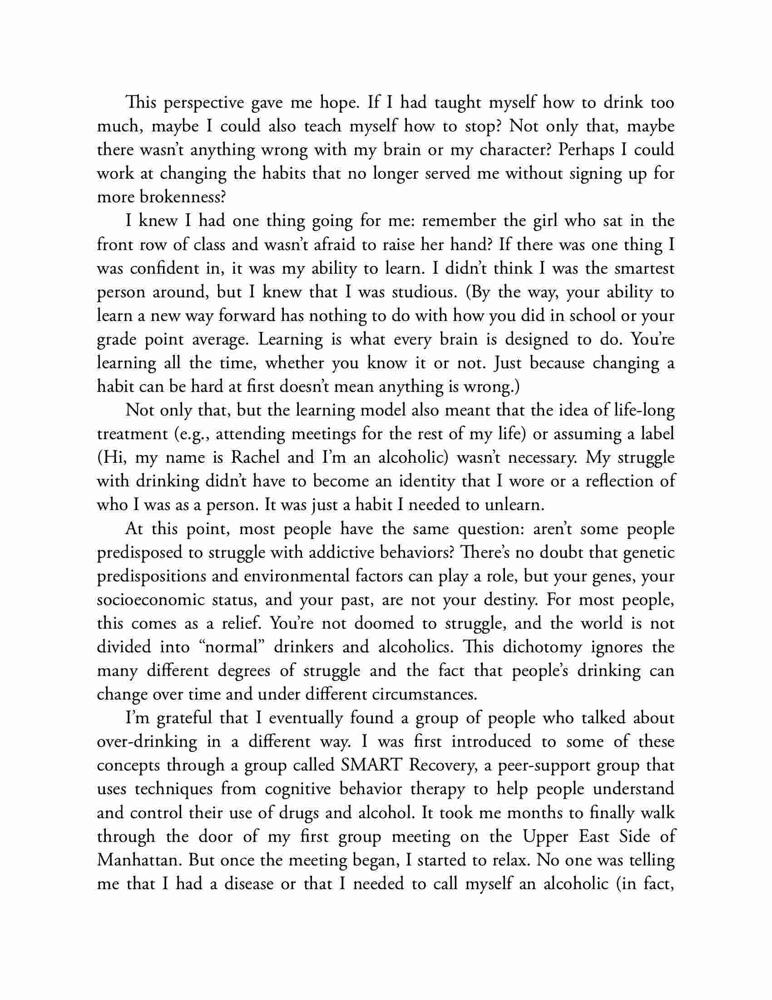 This perspective gave me hope. If I had taught myself how to drink too much, maybe I could also teach myself how to stop? Not only that, maybe there wasn't anything wrong with my brain or my character? Perhaps I could work at changing the habits that no longer served me without signing up for more brokenness?

I knew I had one thing going for me: remember the girl who sat in the front row of class and wasn't afraid to raise her hand? If there was one thing I was confident in, it was my ability to learn. I didn't think I was the smartest person around, but I knew that I was studious. (By the way, your ability to learn a new way forward has nothing to do with how you did in school or your grade point average. Learning is what every brain is designed to do. You're learning all the time, whether you know it or not. Just because changing a habit can be hard at first doesn't mean anything is wrong.)

Not only that, but the learning model also meant that the idea of life-long treatment (e.g., attending meetings for the rest of my life) or assuming a label (Hi, my name is Rachel and I'm an alcoholic) wasn't necessary. My struggle with drinking didn't have to become an identity that I wore or a reflection of who I was as a person. It was just a habit I needed to unlearn.

At this point, most people have the same question: aren't some people predisposed to struggle with addictive behaviors? There's no doubt that genetic predispositions and environmental factors can play a role, but your genes, your socioeconomic status, and your past, are not your destiny. For most people, this comes as a relief. You're not doomed to struggle, and the world is not divided into "normal" drinkers and alcoholics. This dichotomy ignores the many different degrees of struggle and the fact that people's drinking can change over time and under different circumstances.

I'm grateful that I eventually found a group of people who talked about over-drinking in a different way. I was first introduced to some of these concepts through a group called SMART Recovery, a peer-support group that uses techniques from cognitive behavior therapy to help people understand and control their use of drugs and alcohol. It took me months to finally walk through the door of my first group meeting on the Upper East Side of Manhattan. But once the meeting began, I started to relax. No one was telling me that I had a disease or that I needed to call myself an alcoholic (in fact,